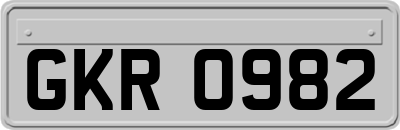 GKR 0982